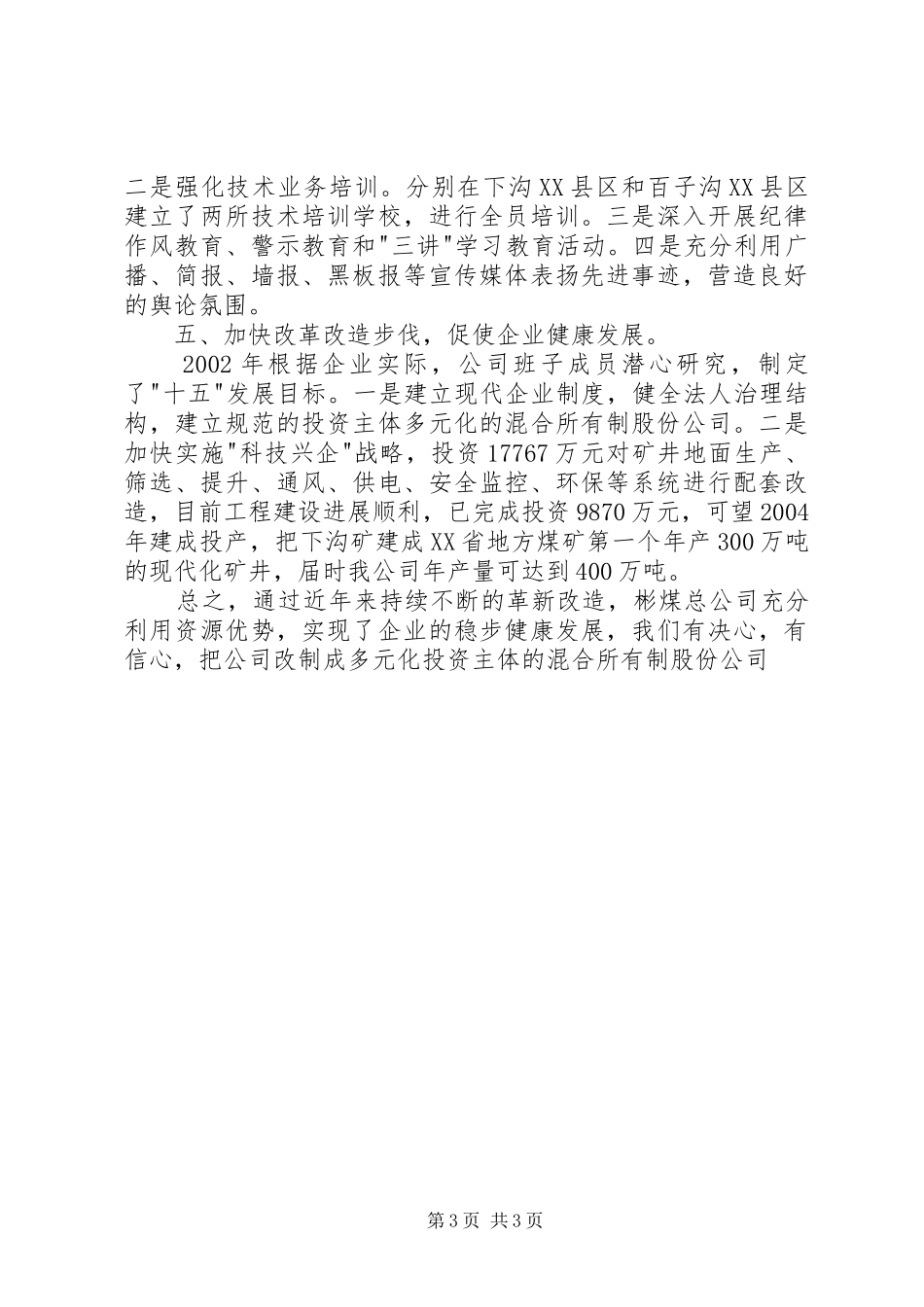 二是强化技术业务培训。分别在下沟XX县区和百子沟XX县区建立了两所技术培训学校，进行全员培训。三是深入开展纪律作风教育、警示教育和"三讲"学习教育活动。四是充分利用广播、简报、墙报、黑板报等宣传媒体表扬先进事迹，营造良好的舆论氛围。

五、加快改革改造步伐，促使企业健康发展。

2002年根据企业实际，公司班子成员潜心研究，制定了"十五"发展目标。一是建立现代企业制度，健全法人治理结构，建立规范的投资主体多元化的混合所有制股份公司。二是加快实施"科技兴企"战略，投资17767万元对矿井地面生产、筛选、提升、通风、供电、安全监控、环保等系统进行配套改造，目前工程建设进展顺利，已完成投资9870万元，可望2004年建成投产，把下沟矿建成XX省地方煤矿第一个年产300万吨的现代化矿井，届时我公司年产量可达到400万吨。

总之，通过近年来持续不断的革新改造，彬煤总公司充分利用资源优势，实现了企业的稳步健康发展，我们有决心，有信心，把公司改制成多元化投资主体的混合所有制股份公司

第3页 共3页